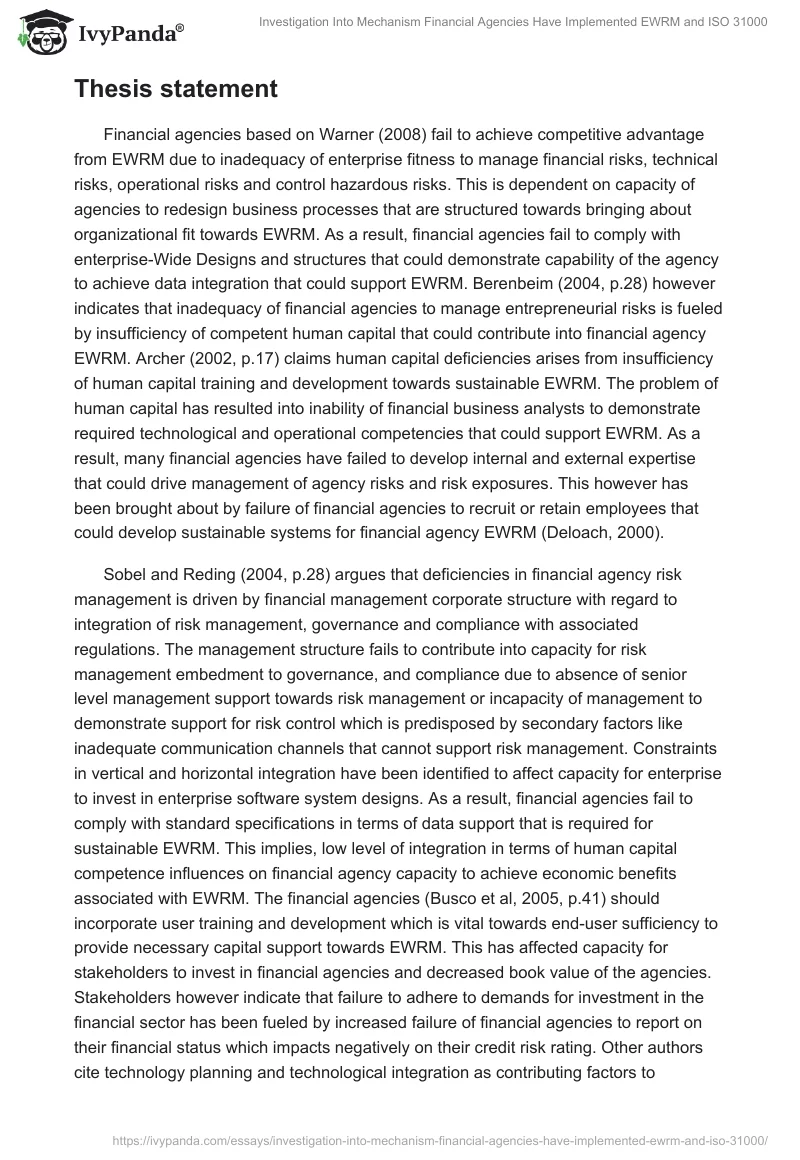 IvyPanda®

Investigation Into Mechanism Financial Agencies Have Implemented EWRM and ISO 31000

Thesis statement

Financial agencies based on Warner (2008) fail to achieve competitive advantage from EWRM due to inadequacy of enterprise fitness to manage financial risks, technical risks, operational risks and control hazardous risks. This is dependent on capacity of agencies to redesign business processes that are structured towards bringing about organizational fit towards EWRM. As a result, financial agencies fail to comply with enterprise-Wide Designs and structures that could demonstrate capability of the agency to achieve data integration that could support EWRM. Berenbeim (2004, p.28) however indicates that inadequacy of financial agencies to manage entrepreneurial risks is fueled by insufficiency of competent human capital that could contribute into financial agency EWRM. Archer (2002, p.17) claims human capital deficiencies arises from insufficiency of human capital training and development towards sustainable EWRM. The problem of human capital has resulted into inability of financial business analysts to demonstrate required technological and operational competencies that could support EWRM. As a result, many financial agencies have failed to develop internal and external expertise that could drive management of agency risks and risk exposures. This however has been brought about by failure of financial agencies to recruit or retain employees that could develop sustainable systems for financial agency EWRM (Deloach, 2000).

Sobel and Reding (2004, p.28) argues that deficiencies in financial agency risk management is driven by financial management corporate structure with regard to integration of risk management, governance and compliance with associated regulations. The management structure fails to contribute into capacity for risk management embedment to governance, and compliance due to absence of senior level management support towards risk management or incapacity of management to demonstrate support for risk control which is predisposed by secondary factors like inadequate communication channels that cannot support risk management. Constraints in vertical and horizontal integration have been identified to affect capacity for enterprise to invest in enterprise software system designs. As a result, financial agencies fail to comply with standard specifications in terms of data support that is required for sustainable EWRM. This implies, low level of integration in terms of human capital competence influences on financial agency capacity to achieve economic benefits associated with EWRM. The financial agencies (Busco et al, 2005, p.41) should incorporate user training and development which is vital towards end-user sufficiency to provide necessary capital support towards EWRM. This has affected capacity for stakeholders to invest in financial agencies and decreased book value of the agencies. Stakeholders however indicate that failure to adhere to demands for investment in the financial sector has been fueled by increased failure of financial agencies to report on their financial status which impacts negatively on their credit risk rating. Other authors cite technology planning and technological integration as contributing factors to

https://ivypanda.com/essays/investigation-into-mechanism-financial-agencies-have-implemented-ewrm-and-iso-31000/